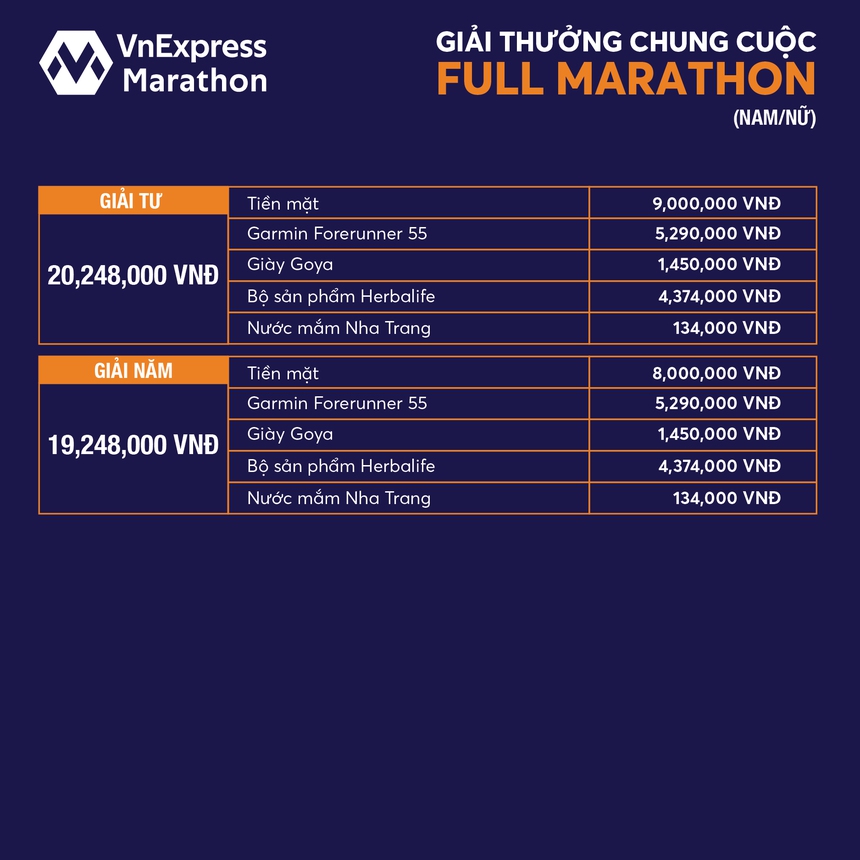 VnExpress Marathon

GIẢI THƯỞNG CHUNG CUỘC
FULL MARATHON
(NAM/NỮ)

| GIẢI TƯ | | |
|---|---|---|
| 20,248,000 VNĐ | Tiền mặt | 9,000,000 VNĐ |
| | Garmin Forerunner 55 | 5,290,000 VNĐ |
| | Giày Goya | 1,450,000 VNĐ |
| | Bộ sản phẩm Herbalife | 4,374,000 VNĐ |
| | Nước mắm Nha Trang | 134,000 VNĐ |

| GIẢI NĂM | | |
|---|---|---|
| 19,248,000 VNĐ | Tiền mặt | 8,000,000 VNĐ |
| | Garmin Forerunner 55 | 5,290,000 VNĐ |
| | Giày Goya | 1,450,000 VNĐ |
| | Bộ sản phẩm Herbalife | 4,374,000 VNĐ |
| | Nước mắm Nha Trang | 134,000 VNĐ |